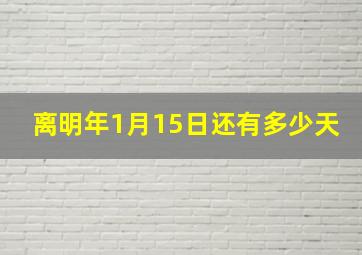 离明年1月15日还有多少天